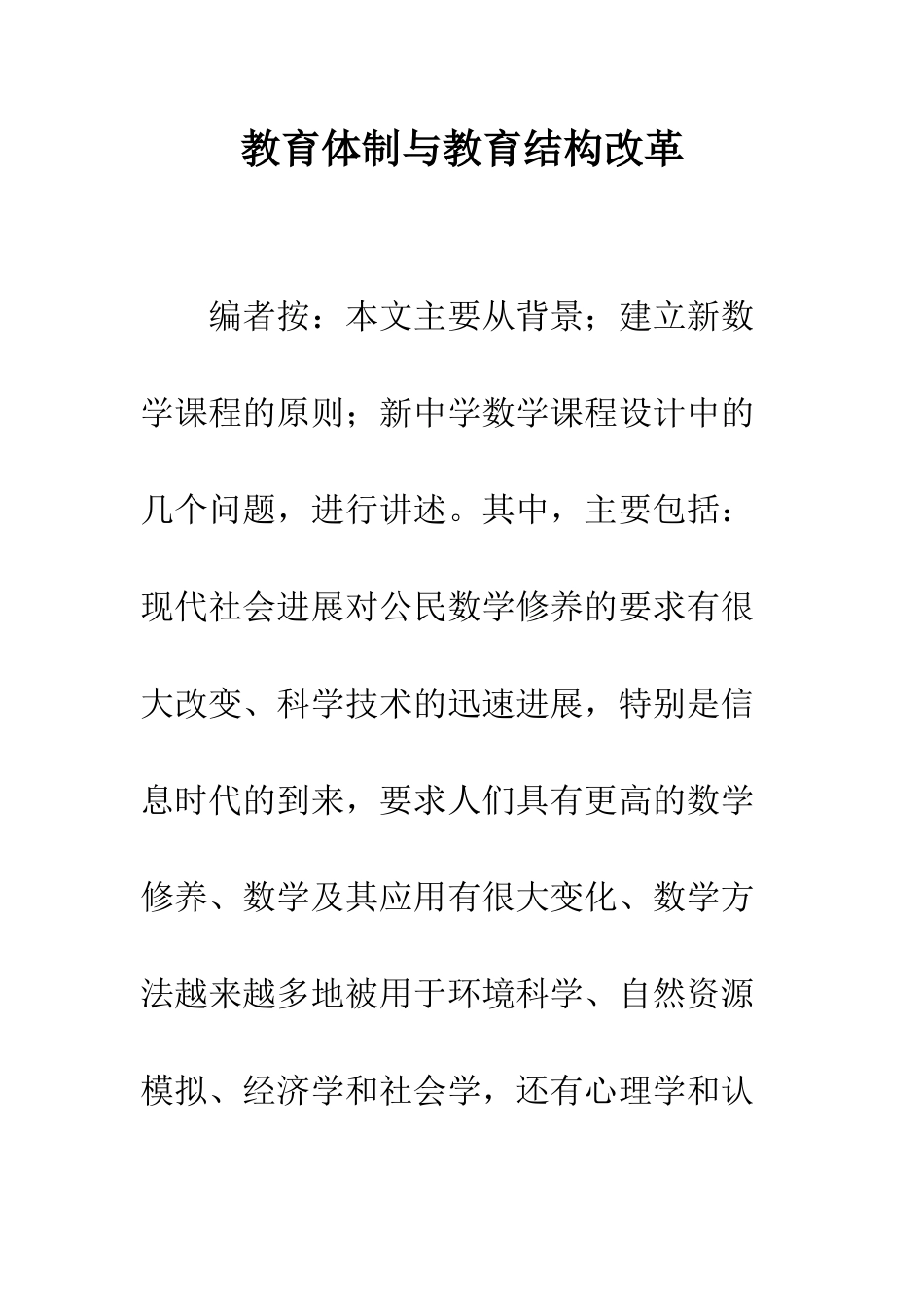 教育体制与教育结构改革

编者按：本文主要从背景；建立新数学课程的原则；新中学数学课程设计中的几个问题，进行讲述。其中，主要包括：现代社会进展对公民数学修养的要求有很大改变、科学技术的迅速进展，特别是信息时代的到来，要求人们具有更高的数学修养、数学及其应用有很大变化、数学方法越来越多地被用于环境科学、自然资源模拟、经济学和社会学，还有心理学和认